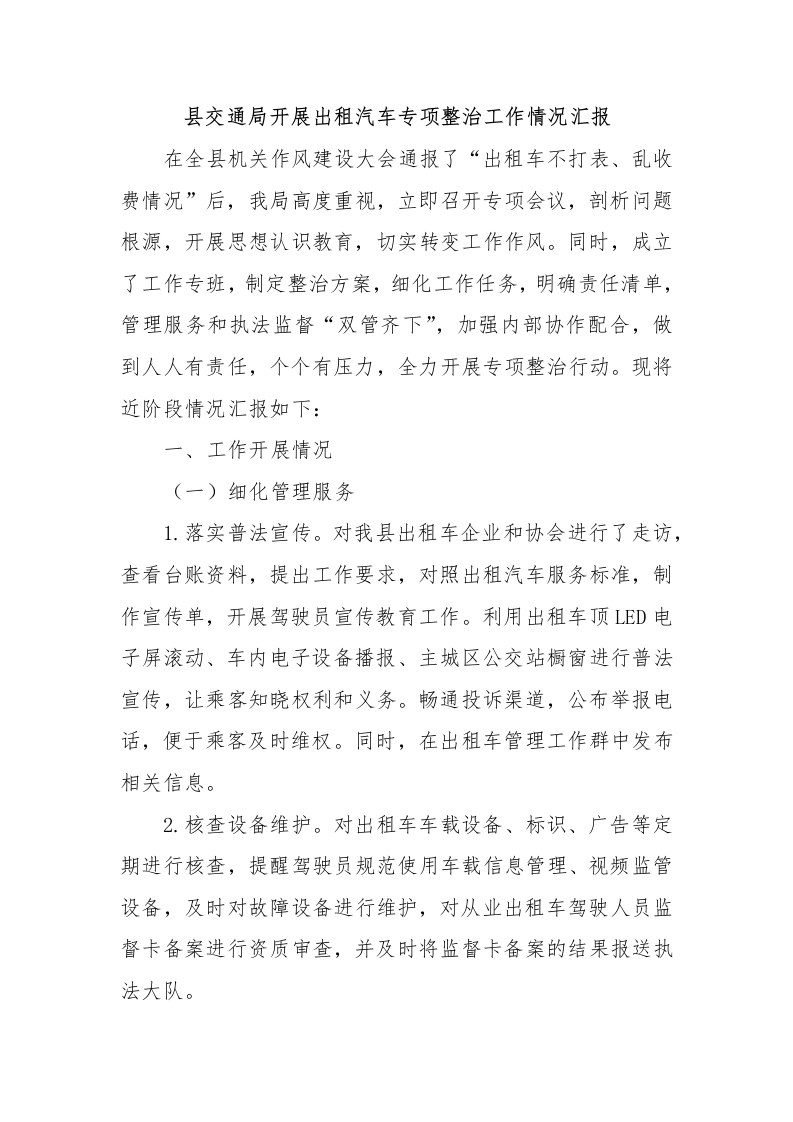 县交通局开展出租汽车专项整治工作情况汇报

在全县机关作风建设大会通报了“出租车不打表、乱收费情况”后，我局高度重视，立即召开专项会议，剖析问题根源，开展思想认识教育，切实转变工作作风。同时，成立了工作专班，制定整治方案，细化工作任务，明确责任清单，管理服务和执法监督“双管齐下”，加强内部协作配合，做到人人有责任，个个有压力，全力开展专项整治行动。现将近阶段情况汇报如下：

一、工作开展情况

（一）细化管理服务

1.落实普法宣传。对我县出租车企业和协会进行了走访，查看台账资料，提出工作要求，对照出租汽车服务标准，制作宣传单，开展驾驶员宣传教育工作。利用出租车顶LED电子屏滚动、车内电子设备播报、主城区公交站橱窗进行普法宣传，让乘客知晓权利和义务。畅通投诉渠道，公布举报电话，便于乘客及时维权。同时，在出租车管理工作群中发布相关信息。

2.核查设备维护。对出租车车载设备、标识、广告等定期进行核查，提醒驾驶员规范使用车载信息管理、视频监管设备，及时对故障设备进行维护，对从业出租车驾驶人员监督卡备案进行资质审查，并及时将监督卡备案的结果报送执法大队。